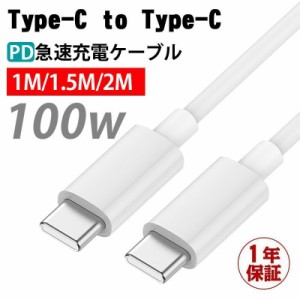 Type-C to Type-C

PD急速充電ケーブル

1M/1.5M/2M

100w

1年保証